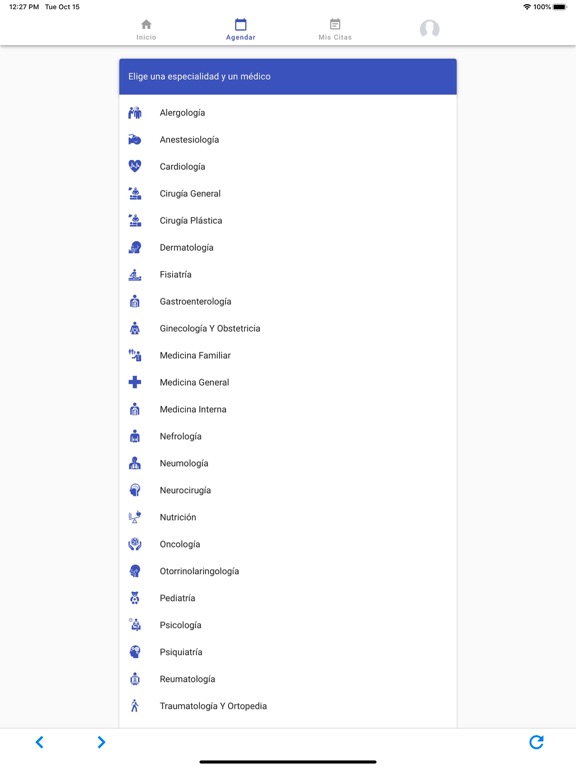 12:27 PM Tue Oct 15

100%

Inicio

Agendar

Mis Citas

Elige una especialidad y un médico

Alergología

Anestesiología

Cardiología

Cirugía General

Cirugía Plástica

Dermatología

Fisiatría

Gastroenterología

Ginecología Y Obstetricia

Medicina Familiar

Medicina General

Medicina Interna

Nefrología

Neumología

Neurocirugía

Nutrición

Oncología

Otorrinolaringología

Pediatría

Psicología

Psiquiatría

Reumatología

Traumatología Y Ortopedia